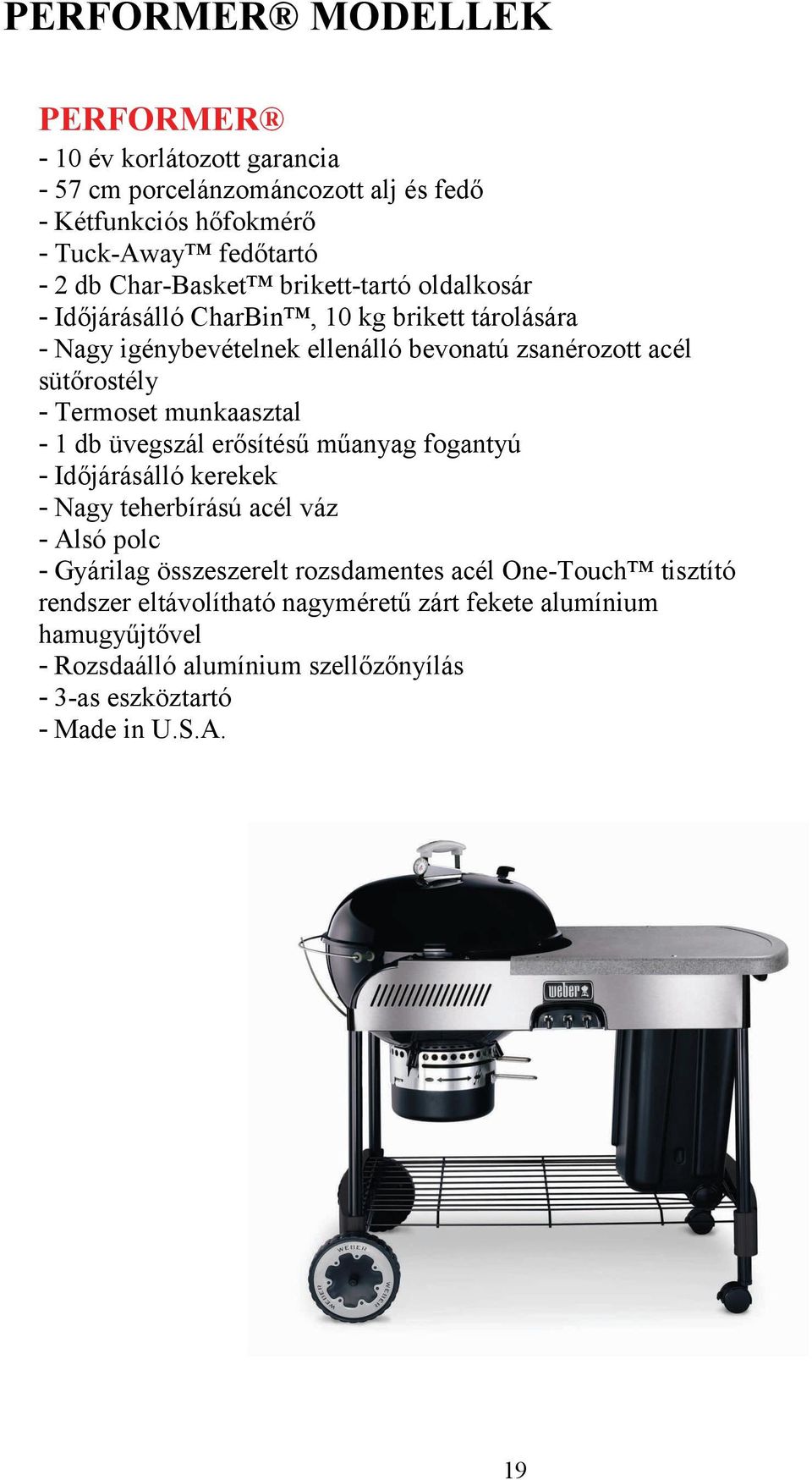 PERFORMER® MODELLEK

PERFORMER®

- 10 év korlátozott garancia
- 57 cm porcelánzománcozott alj és fedő
- Kétfunkciós hőfokmérő
- Tuck-Away™ fedőtartó
- 2 db Char-Basket™ brikett-tartó oldalkosár
- Időjárásálló CharBin™, 10 kg brikett tárolására
- Nagy igénybevételnek ellenálló bevonatú zsanérozott acél sütőrostély
- Termoset munkaasztal
- 1 db üvegszál erősítésű műanyag fogantyú
- Időjárásálló kerekek
- Nagy teherbírású acél váz
- Alsó polc
- Gyárilag összeszerelt rozsdamentes acél One-Touch™ tisztító rendszer eltávolítható nagyméretű zárt fekete alumínium hamugyűjtővel
- Rozsdaálló alumínium szellőzőnyílás
- 3-as eszköztartó
- Made in U.S.A.

weber

WEBER

WEBER

19